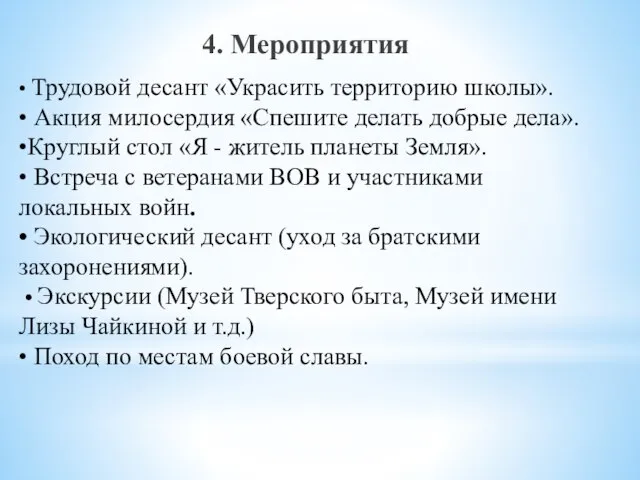 4. Мероприятия

• Трудовой десант «Украсить территорию школы».
• Акция милосердия «Спешите делать добрые дела».
•Круглый стол «Я - житель планеты Земля».
• Встреча с ветеранами ВОВ и участниками локальных войн.
• Экологический десант (уход за братскими захоронениями).
• Экскурсии (Музей Тверского быта, Музей имени Лизы Чайкиной и т.д.)
• Поход по местам боевой славы.